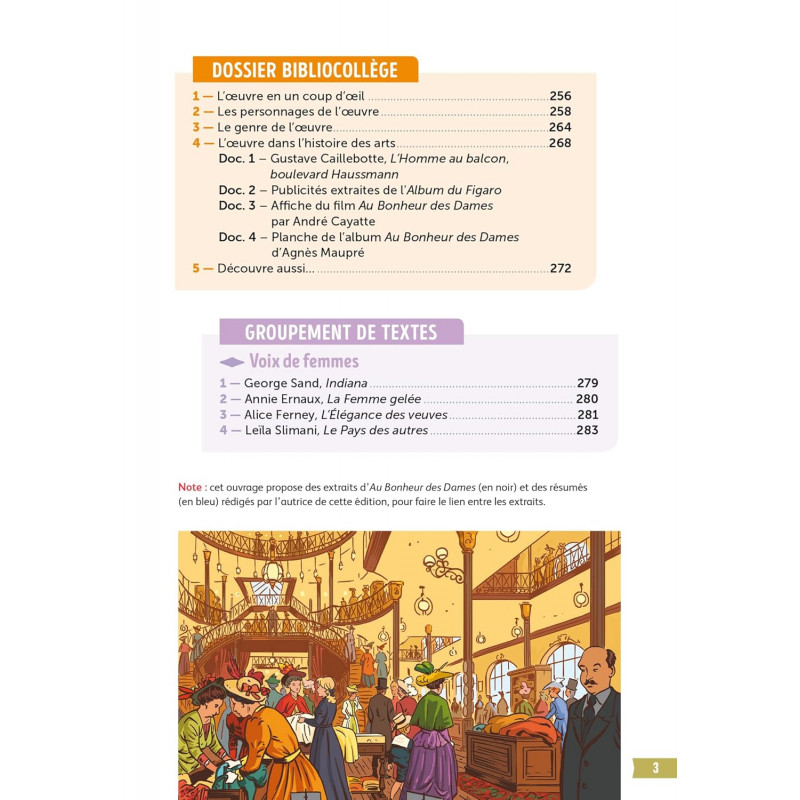 DOSSIER BIBLIOCOLLÈGE

1 — L'œuvre en un coup d'œil 256
2 — Les personnages de l'œuvre 258
3 — Le genre de l'œuvre 264
4 — L'œuvre dans l'histoire des arts 268
Doc. 1 – Gustave Caillebotte, L'Homme au balcon, boulevard Haussmann
Doc. 2 – Publicités extraites de l'Album du Figaro
Doc. 3 – Affiche du film Au Bonheur des Dames par André Cayatte
Doc. 4 – Planche de l'album Au Bonheur des Dames d'Agnès Maupré
5 — Découvre aussi... 272

GROUPEMENT DE TEXTES

Voix de femmes

1 — George Sand, Indiana 279
2 — Annie Ernaux, La Femme gelée 280
3 — Alice Ferney, L'Élégance des veuves 281
4 — Leïla Slimani, Le Pays des autres 283

Note : cet ouvrage propose des extraits d'Au Bonheur des Dames (en noir) et des résumés (en bleu) rédigés par l'autrice de cette édition, pour faire le lien entre les extraits.

3